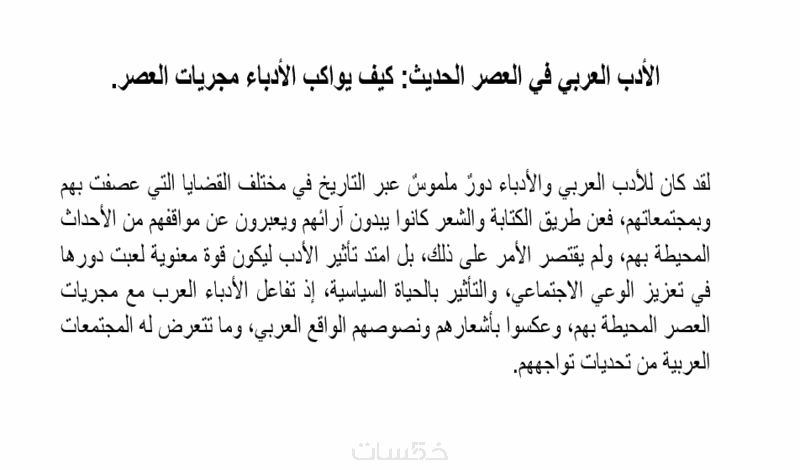 الأدب العربي في العصر الحديث: كيف يواكب الأدباء مجريات العصر.

لقد كان للأدب العربي والأدباء دورٌ ملموسٌ عبر التاريخ في مختلف القضايا التي عصفت بهم وبمجتمعاتهم، فعن طريق الكتابة والشعر كانوا يبدون آرائهم ويعبرون عن مواقفهم من الأحداث المحيطة بهم، ولم يقتصر الأمر على ذلك، بل امتد تأثير الأدب ليكون قوة معنوية لعبت دورها في تعزيز الوعي الاجتماعي، والتأثير بالحياة السياسية، إذ تفاعل الأدباء العرب مع مجريات العصر المحيطة بهم، وعكسوا بأشعارهم ونصوصهم الواقع العربي، وما تتعرض له المجتمعات العربية من تحديات تواجههم.

خمسات